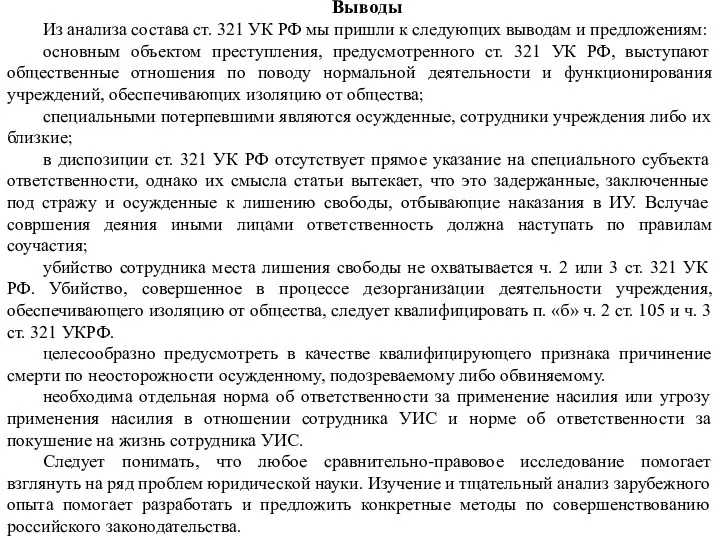 Выводы

Из анализа состава ст. 321 УК РФ мы пришли к следующих выводам и предложениям:

основным объектом преступления, предусмотренного ст. 321 УК РФ, выступают общественные отношения по поводу нормальной деятельности и функционирования учреждений, обеспечивающих изоляцию от общества;

специальными потерпевшими являются осужденные, сотрудники учреждения либо их близкие;

в диспозиции ст. 321 УК РФ отсутствует прямое указание на специального субъекта ответственности, однако их смысла статьи вытекает, что это задержанные, заключенные под стражу и осужденные к лишению свободы, отбывающие наказания в ИУ. Вслучае совршения деяния иными лицами ответственность должна наступать по правилам соучастия;

убийство сотрудника места лишения свободы не охватывается ч. 2 или 3 ст. 321 УК РФ. Убийство, совершенное в процессе дезорганизации деятельности учреждения, обеспечивающего изоляцию от общества, следует квалифицировать п. «б» ч. 2 ст. 105 и ч. 3 ст. 321 УКРФ.

целесообразно предусмотреть в качестве квалифицирующего признака причинение смерти по неосторожности осужденному, подозреваемому либо обвиняемому.

необходима отдельная норма об ответственности за применение насилия или угрозу применения насилия в отношении сотрудника УИС и норме об ответственности за покушение на жизнь сотрудника УИС.

Следует понимать, что любое сравнительно-правовое исследование помогает взглянуть на ряд проблем юридической науки. Изучение и тщательный анализ зарубежного опыта помогает разработать и предложить конкретные методы по совершенствованию российского законодательства.